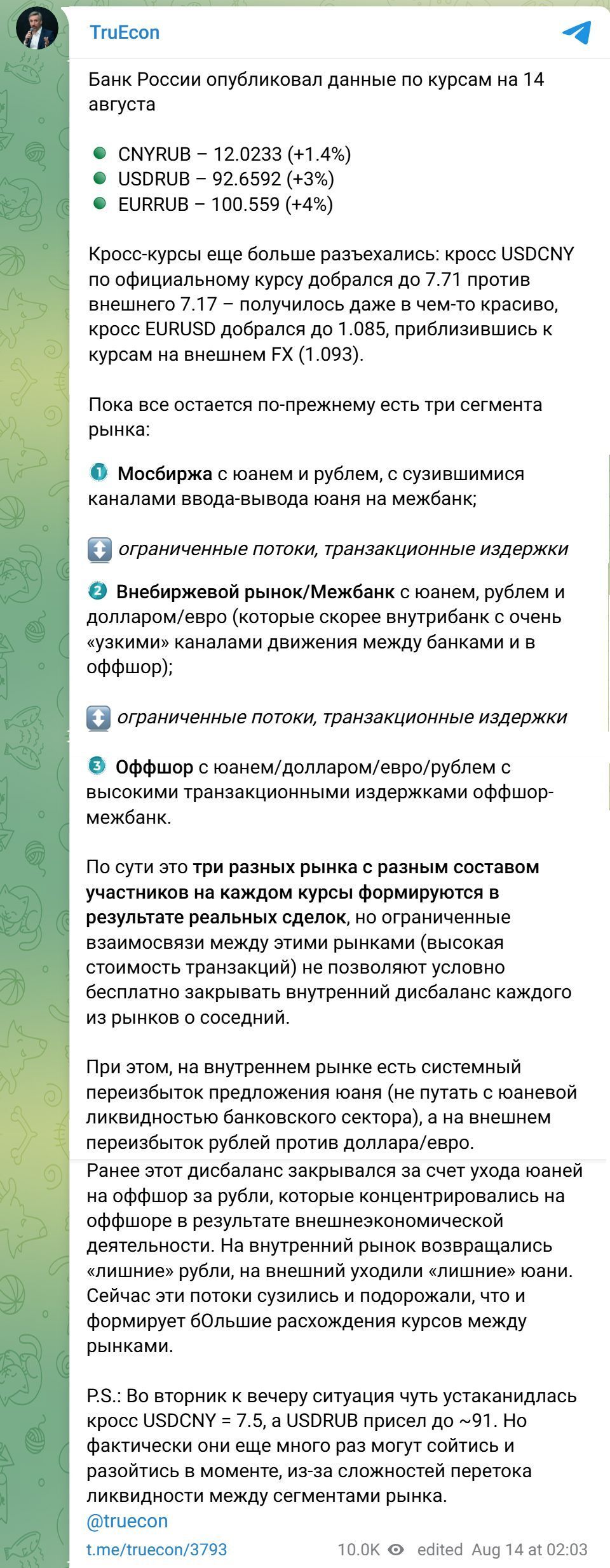 TruEcon

Банк России опубликовал данные по курсам на 14 августа

CNYRUB – 12.0233 (+1.4%)
USDRUB – 92.6592 (+3%)
EURRUB – 100.559 (+4%)

Кросс-курсы еще больше разъехались: кросс USDCNY по официальному курсу добрался до 7.71 против внешнего 7.17 – получилось даже в чем-то красиво, кросс EURUSD добрался до 1.085, приблизившись к курсам на внешнем FX (1.093).

Пока все остается по-прежнему есть три сегмента рынка:

1 Мосбиржа с юанем и рублем, с сузившимися каналами ввода-вывода юаня на межбанк;

ограниченные потоки, транзакционные издержки

2 Внебиржевой рынок/Межбанк с юанем, рублем и долларом/евро (которые скорее внутрибанк с очень «узкими» каналами движения между банками и в оффшор);

ограниченные потоки, транзакционные издержки

3 Оффшор с юанем/долларом/евро/рублем с высокими транзакционными издержками оффшор-межбанк.

По сути это три разных рынка с разным составом участников на каждом курсы формируются в результате реальных сделок, но ограниченные взаимосвязи между этими рынками (высокая стоимость транзакций) не позволяют условно бесплатно закрывать внутренний дисбаланс каждого из рынков о соседний.

При этом, на внутреннем рынке есть системный переизбыток предложения юаня (не путать с юаневой ликвидностью банковского сектора), а на внешнем переизбыток рублей против доллара/евро.
Ранее этот дисбаланс закрывался за счет ухода юаней на оффшор за рубли, которые концентрировались на оффшоре в результате внешнеэкономической деятельности. На внутренний рынок возвращались «лишние» рубли, на внешний уходили «лишние» юани. Сейчас эти потоки сузились и подорожали, что и формирует бОльшие расхождения курсов между рынками.

P.S.: Во вторник к вечеру ситуация чуть устаканидлась кросс USDCNY = 7.5, а USDRUB присел до ~91. Но фактически они еще много раз могут сойтись и разойтись в моменте, из-за сложностей перетока ликвидности между сегментами рынка.
@truecon
t.me/truecon/3793 10.0K edited Aug 14 at 02:03